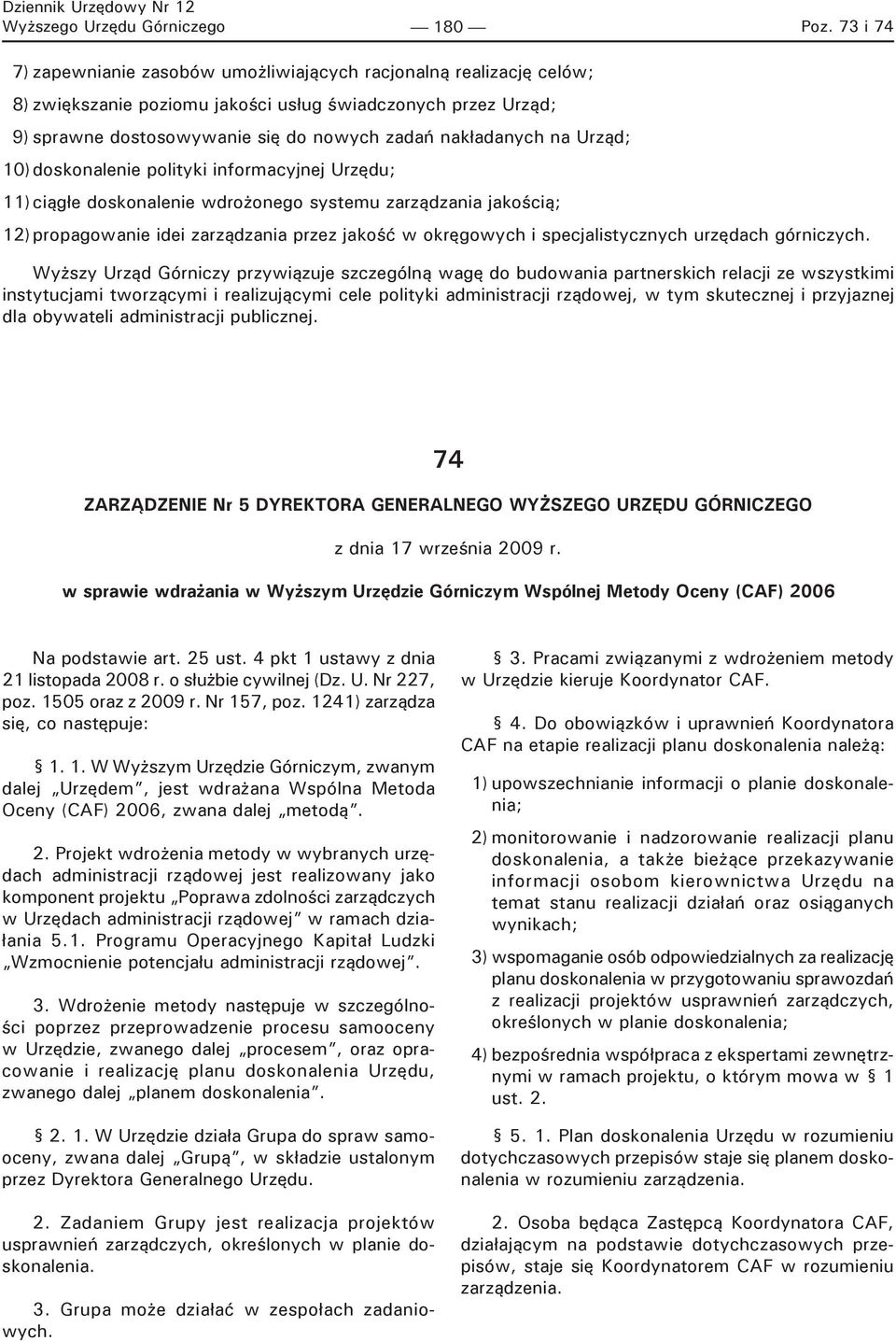 Dziennik Urzędowy Nr 12
Wyższego Urzędu Górniczego — 180 — Poz. 73 i 74

7) zapewnianie zasobów umożliwiających racjonalną realizację celów;

8) zwiększanie poziomu jakości usług świadczonych przez Urząd;

9) sprawne dostosowywanie się do nowych zadań nakładanych na Urząd;

10) doskonalenie polityki informacyjnej Urzędu;

11) ciągłe doskonalenie wdrożonego systemu zarządzania jakością;

12) propagowanie idei zarządzania przez jakość w okręgowych i specjalistycznych urzędach górniczych.

Wyższy Urząd Górniczy przywiązuje szczególną wagę do budowania partnerskich relacji ze wszystkimi instytucjami tworzącymi i realizującymi cele polityki administracji rządowej, w tym skutecznej i przyjaznej dla obywateli administracji publicznej.

74

ZARZĄDZENIE Nr 5 DYREKTORA GENERALNEGO WYŻSZEGO URZĘDU GÓRNICZEGO

z dnia 17 września 2009 r.

w sprawie wdrażania w Wyższym Urzędzie Górniczym Wspólnej Metody Oceny (CAF) 2006

Na podstawie art. 25 ust. 4 pkt 1 ustawy z dnia 21 listopada 2008 r. o służbie cywilnej (Dz. U. Nr 227, poz. 1505 oraz z 2009 r. Nr 157, poz. 1241) zarządza się, co następuje:

§ 1. 1. W Wyższym Urzędzie Górniczym, zwanym dalej „Urzędem", jest wdrażana Wspólna Metoda Oceny (CAF) 2006, zwana dalej „metodą".

2. Projekt wdrożenia metody w wybranych urzędach administracji rządowej jest realizowany jako komponent projektu „Poprawa zdolności zarządczych w Urzędach administracji rządowej" w ramach działania 5.1. Programu Operacyjnego Kapitał Ludzki „Wzmocnienie potencjału administracji rządowej".

3. Wdrożenie metody następuje w szczególności poprzez przeprowadzenie procesu samooceny w Urzędzie, zwanego dalej „procesem", oraz opracowanie i realizację planu doskonalenia Urzędu, zwanego dalej „planem doskonalenia".

§ 2. 1. W Urzędzie działa Grupa do spraw samooceny, zwana dalej „Grupą", w składzie ustalonym przez Dyrektora Generalnego Urzędu.

2. Zadaniem Grupy jest realizacja projektów usprawnień zarządczych, określonych w planie doskonalenia.

3. Grupa może działać w zespołach zadaniowych.

§ 3. Pracami związanymi z wdrożeniem metody w Urzędzie kieruje Koordynator CAF.

§ 4. Do obowiązków i uprawnień Koordynatora CAF na etapie realizacji planu doskonalenia należą:

1) upowszechnianie informacji o planie doskonalenia;

2) monitorowanie i nadzorowanie realizacji planu doskonalenia, a także bieżące przekazywanie informacji osobom kierownictwa Urzędu na temat stanu realizacji działań oraz osiąganych wynikach;

3) wspomaganie osób odpowiedzialnych za realizację planu doskonalenia w przygotowaniu sprawozdań z realizacji projektów usprawnień zarządczych, określonych w planie doskonalenia;

4) bezpośrednia współpraca z ekspertami zewnętrznymi w ramach projektu, o którym mowa w § 1 ust. 2.

§ 5. 1. Plan doskonalenia Urzędu w rozumieniu dotychczasowych przepisów staje się planem doskonalenia w rozumieniu zarządzenia.

2. Osoba będąca Zastępcą Koordynatora CAF, działającym na podstawie dotychczasowych przepisów, staje się Koordynatorem CAF w rozumieniu zarządzenia.